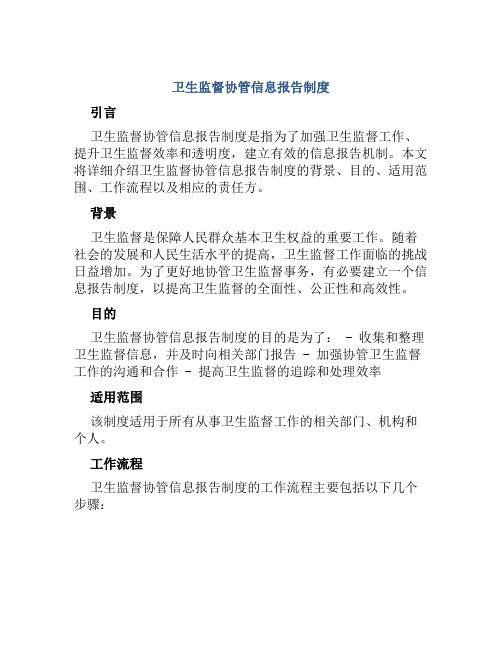 卫生监督协管信息报告制度

引言

卫生监督协管信息报告制度是指为了加强卫生监督工作、提升卫生监督效率和透明度，建立有效的信息报告机制。本文将详细介绍卫生监督协管信息报告制度的背景、目的、适用范围、工作流程以及相应的责任方。

背景

卫生监督是保障人民群众基本卫生权益的重要工作。随着社会的发展和人民生活水平的提高，卫生监督工作面临的挑战日益增加。为了更好地协管卫生监督事务，有必要建立一个信息报告制度，以提高卫生监督的全面性、公正性和高效性。

目的

卫生监督协管信息报告制度的目的是为了： - 收集和整理卫生监督信息，并及时向相关部门报告 - 加强协管卫生监督工作的沟通和合作 - 提高卫生监督的追踪和处理效率

适用范围

该制度适用于所有从事卫生监督工作的相关部门、机构和个人。

工作流程

卫生监督协管信息报告制度的工作流程主要包括以下几个步骤：